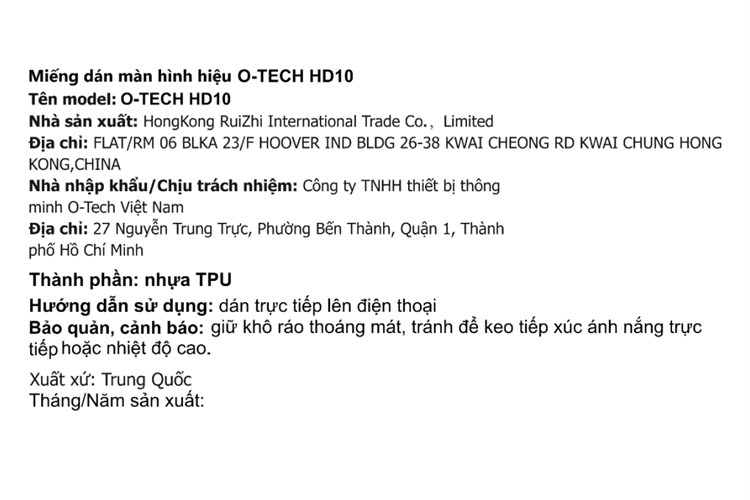 Miếng dán màn hình hiệu O-TECH HD10
Tên model: O-TECH HD10
Nhà sản xuất: HongKong RuiZhi International Trade Co., Limited
Địa chỉ: FLAT/RM 06 BLKA 23/F HOOVER IND BLDG 26-38 KWAI CHEONG RD KWAI CHUNG HONG KONG,CHINA
Nhà nhập khẩu/Chịu trách nhiệm: Công ty TNHH thiết bị thông minh O-Tech Việt Nam
Địa chỉ: 27 Nguyễn Trung Trực, Phường Bến Thành, Quận 1, Thành phố Hồ Chí Minh

Thành phần: nhựa TPU
Hướng dẫn sử dụng: dán trực tiếp lên điện thoại
Bảo quản, cảnh báo: giữ khô ráo thoáng mát, tránh để keo tiếp xúc ánh nắng trực tiếp hoặc nhiệt độ cao.

Xuất xứ: Trung Quốc
Tháng/Năm sản xuất: